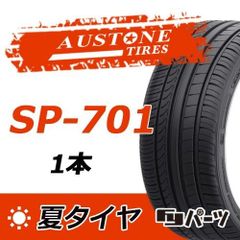 AUSTONE
TIRES

SP-701

1本

夏タイヤ

パーツ